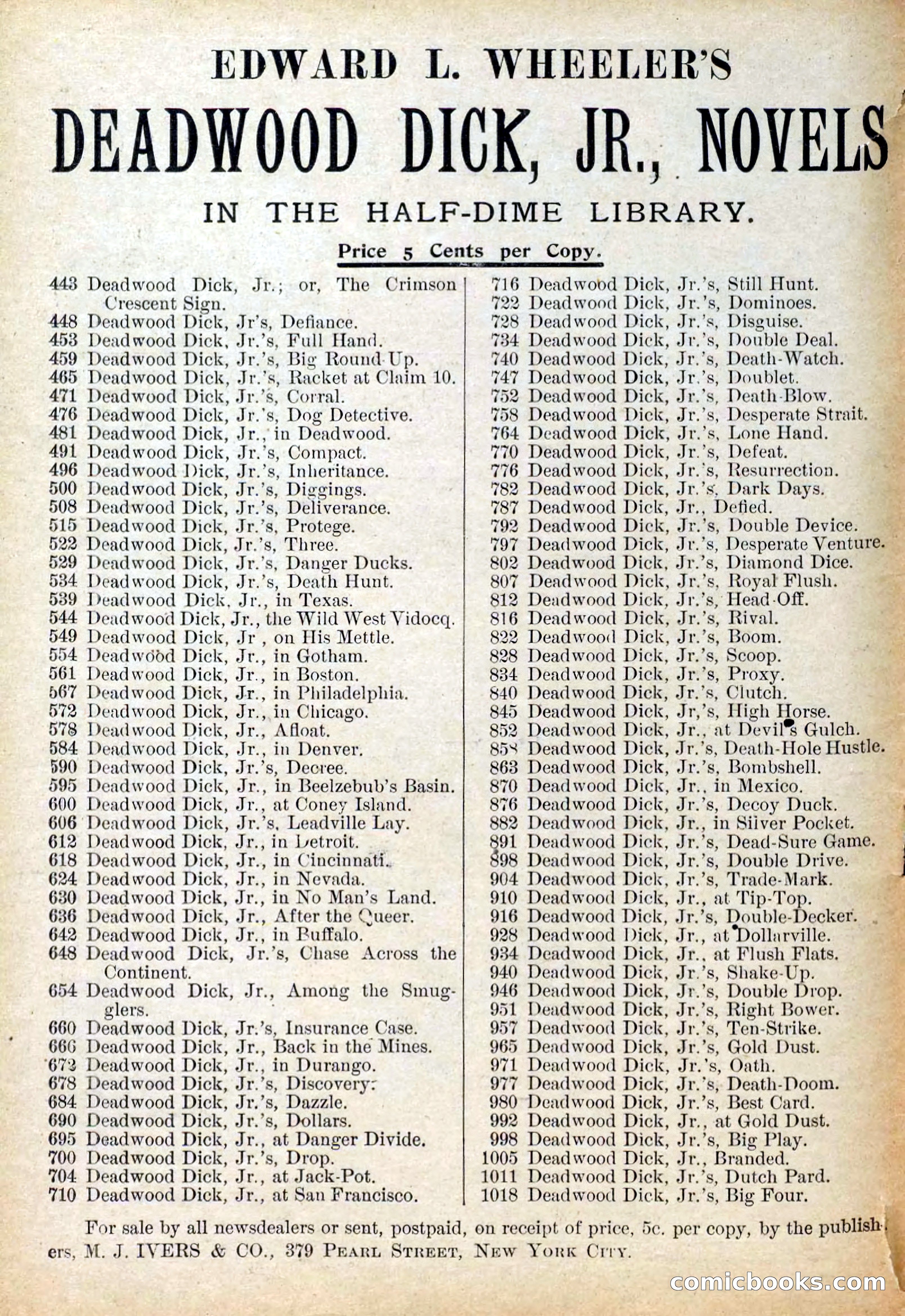 EDWARD L. WHEELER'S

DEADWOOD DICK, JR., NOVELS

IN THE HALF-DIME LIBRARY.

Price 5 Cents per Copy.

443 Deadwood Dick, Jr.; or, The Crimson Crescent Sign.
448 Deadwood Dick, Jr's, Defiance.
453 Deadwood Dick, Jr.'s, Full Hand.
459 Deadwood Dick, Jr.'s, Big Round-Up.
465 Deadwood Dick, Jr.'s, Racket at Claim 10.
471 Deadwood Dick, Jr.'s, Corral.
476 Deadwood Dick, Jr.'s, Dog Detective.
481 Deadwood Dick, Jr., in Deadwood.
491 Deadwood Dick, Jr.'s, Compact.
496 Deadwood Dick, Jr.'s, Inheritance.
500 Deadwood Dick, Jr.'s, Diggings.
508 Deadwood Dick, Jr.'s, Deliverance.
515 Deadwood Dick, Jr.'s, Protege.
522 Deadwood Dick, Jr.'s, Three.
529 Deadwood Dick, Jr.'s, Danger Ducks.
534 Deadwood Dick, Jr.'s, Death Hunt.
539 Deadwood Dick, Jr., in Texas.
544 Deadwood Dick, Jr., the Wild West Vidocq.
549 Deadwood Dick, Jr , on His Mettle.
554 Deadwood Dick, Jr., in Gotham.
561 Deadwood Dick, Jr., in Boston.
567 Deadwood Dick, Jr., in Philadelphia.
572 Deadwood Dick, Jr., in Chicago.
578 Deadwood Dick, Jr., Afloat.
584 Deadwood Dick, Jr., in Denver.
590 Deadwood Dick, Jr.'s, Decree.
595 Deadwood Dick, Jr., in Beelzebub's Basin.
600 Deadwood Dick, Jr., at Coney Island.
606 Deadwood Dick, Jr.'s, Leadville Lay.
612 Deadwood Dick, Jr., in Detroit.
618 Deadwood Dick, Jr., in Cincinnati.
624 Deadwood Dick, Jr., in Nevada.
630 Deadwood Dick, Jr., in No Man's Land.
636 Deadwood Dick, Jr., After the Queer.
642 Deadwood Dick, Jr., in Buffalo.
648 Deadwood Dick, Jr.'s, Chase Across the Continent.
654 Deadwood Dick, Jr., Among the Smugglers.
660 Deadwood Dick, Jr.'s, Insurance Case.
666 Deadwood Dick, Jr., Back in the Mines.
672 Deadwood Dick, Jr., in Durango.
678 Deadwood Dick, Jr.'s, Discovery.
684 Deadwood Dick, Jr.'s, Dazzle.
690 Deadwood Dick, Jr.'s, Dollars.
695 Deadwood Dick, Jr., at Danger Divide.
700 Deadwood Dick, Jr.'s, Drop.
704 Deadwood Dick, Jr., at Jack-Pot.
710 Deadwood Dick, Jr., at San Francisco.

716 Deadwood Dick, Jr.'s, Still Hunt.
722 Deadwood Dick, Jr.'s, Dominoes.
728 Deadwood Dick, Jr.'s, Disguise.
734 Deadwood Dick, Jr.'s, Double Deal.
740 Deadwood Dick, Jr.'s, Death-Watch.
747 Deadwood Dick, Jr.'s, Doublet.
752 Deadwood Dick, Jr.'s, Death-Blow.
758 Deadwood Dick, Jr.'s, Desperate Strait.
764 Deadwood Dick, Jr.'s, Lone Hand.
770 Deadwood Dick, Jr.'s, Defeat.
776 Deadwood Dick, Jr.'s, Resurrection.
782 Deadwood Dick, Jr.'s, Dark Days.
787 Deadwood Dick, Jr., Defied.
792 Deadwood Dick, Jr.'s, Double Device.
797 Deadwood Dick, Jr.'s, Desperate Venture.
802 Deadwood Dick, Jr.'s, Diamond Dice.
807 Deadwood Dick, Jr.'s, Royal Flush.
812 Deadwood Dick, Jr.'s, Head-Off.
816 Deadwood Dick, Jr.'s, Rival.
822 Deadwood Dick, Jr.'s, Boom.
828 Deadwood Dick, Jr.'s, Scoop.
834 Deadwood Dick, Jr.'s, Proxy.
840 Deadwood Dick, Jr.'s, Clutch.
845 Deadwood Dick, Jr,'s, High Horse.
852 Deadwood Dick, Jr., at Devil's Gulch.
858 Deadwood Dick, Jr.'s, Death-Hole Hustle.
863 Deadwood Dick, Jr.'s, Bombshell.
870 Deadwood Dick, Jr., in Mexico.
876 Deadwood Dick, Jr.'s, Decoy Duck.
882 Deadwood Dick, Jr., in Silver Pocket.
891 Deadwood Dick, Jr.'s, Dead-Sure Game.
898 Deadwood Dick, Jr.'s, Double Drive.
904 Deadwood Dick, Jr.'s, Trade-Mark.
910 Deadwood Dick, Jr., at Tip-Top.
916 Deadwood Dick, Jr.'s, Double-Decker.
928 Deadwood Dick, Jr., at Dollarville.
934 Deadwood Dick, Jr., at Flush Flats.
940 Deadwood Dick, Jr.'s, Shake-Up.
946 Deadwood Dick, Jr.'s, Double Drop.
951 Deadwood Dick, Jr.'s, Right Bower.
957 Deadwood Dick, Jr.'s, Ten-Strike.
965 Deadwood Dick, Jr.'s, Gold Dust.
971 Deadwood Dick, Jr.'s, Oath.
977 Deadwood Dick, Jr.'s, Death-Doom.
980 Deadwood Dick, Jr.'s, Best Card.
992 Deadwood Dick, Jr., at Gold Dust.
998 Deadwood Dick, Jr.'s, Big Play.
1005 Deadwood Dick, Jr., Branded.
1011 Deadwood Dick, Jr.'s, Dutch Pard.
1018 Deadwood Dick, Jr.'s, Big Four.

For sale by all newsdealers or sent, postpaid, on receipt of price, 5c. per copy, by the publishers, M. J. IVERS & CO., 379 PEARL STREET, NEW YORK CITY.

comicbooks.com